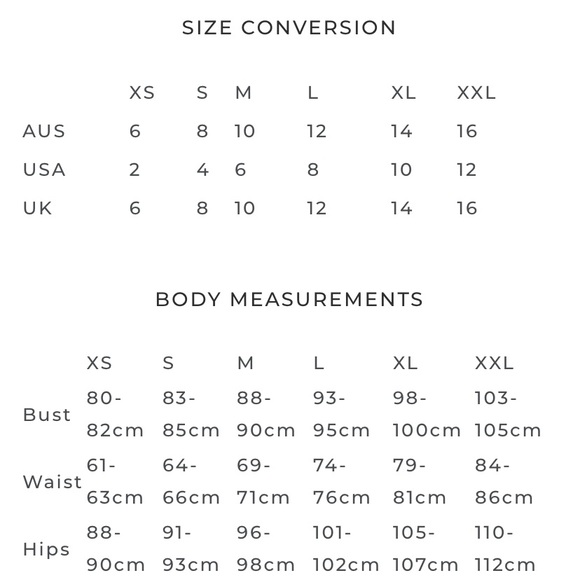 SIZE CONVERSION

| | XS | S | M | L | XL | XXL |
|---|---|---|---|---|---|---|
| AUS | 6 | 8 | 10 | 12 | 14 | 16 |
| USA | 2 | 4 | 6 | 8 | 10 | 12 |
| UK | 6 | 8 | 10 | 12 | 14 | 16 |

BODY MEASUREMENTS

| | XS | S | M | L | XL | XXL |
|---|---|---|---|---|---|---|
| Bust | 80-82cm | 83-85cm | 88-90cm | 93-95cm | 98-100cm | 103-105cm |
| Waist | 61-63cm | 64-66cm | 69-71cm | 74-76cm | 79-81cm | 84-86cm |
| Hips | 88-90cm | 91-93cm | 96-98cm | 101-102cm | 105-107cm | 110-112cm |